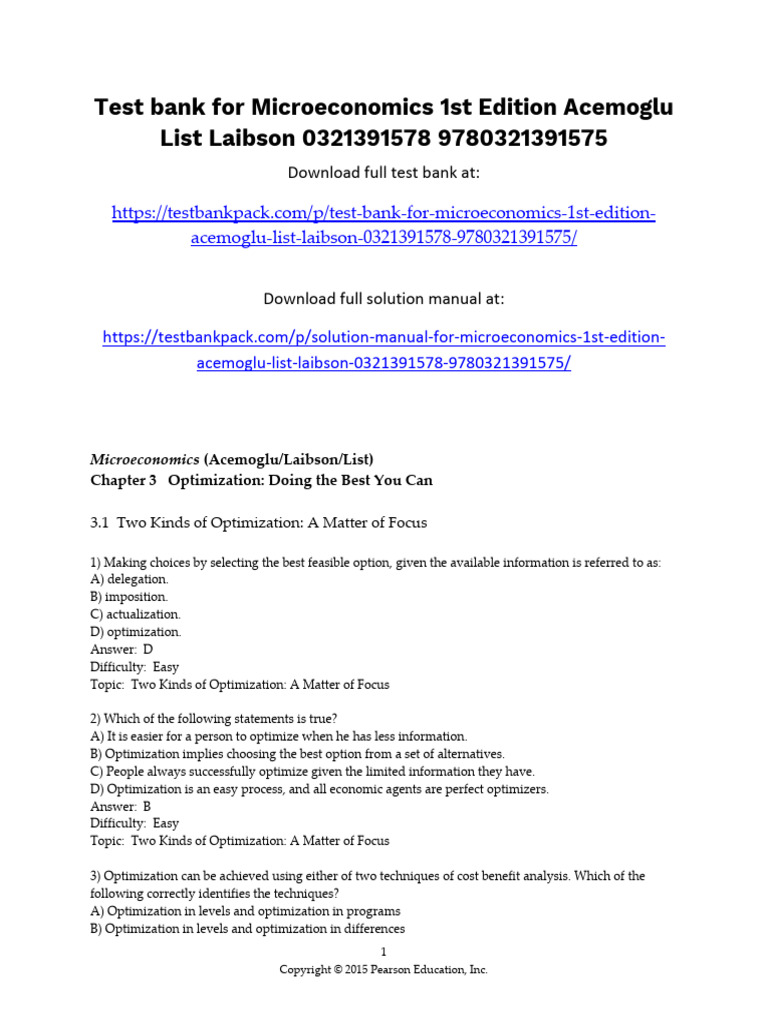 Test bank for Microeconomics 1st Edition Acemoglu List Laibson 0321391578 9780321391575

Download full test bank at:

https://testbankpack.com/p/test-bank-for-microeconomics-1st-edition-acemoglu-list-laibson-0321391578-9780321391575/

Download full solution manual at:

https://testbankpack.com/p/solution-manual-for-microeconomics-1st-edition-acemoglu-list-laibson-0321391578-9780321391575/

Microeconomics (Acemoglu/Laibson/List)
Chapter 3 Optimization: Doing the Best You Can

3.1 Two Kinds of Optimization: A Matter of Focus

1) Making choices by selecting the best feasible option, given the available information is referred to as:
A) delegation.
B) imposition.
C) actualization.
D) optimization.
Answer: D
Difficulty: Easy
Topic: Two Kinds of Optimization: A Matter of Focus

2) Which of the following statements is true?
A) It is easier for a person to optimize when he has less information.
B) Optimization implies choosing the best option from a set of alternatives.
C) People always successfully optimize given the limited information they have.
D) Optimization is an easy process, and all economic agents are perfect optimizers.
Answer: B
Difficulty: Easy
Topic: Two Kinds of Optimization: A Matter of Focus

3) Optimization can be achieved using either of two techniques of cost benefit analysis. Which of the following correctly identifies the techniques?
A) Optimization in levels and optimization in programs
B) Optimization in levels and optimization in differences

1
Copyright © 2015 Pearson Education, Inc.